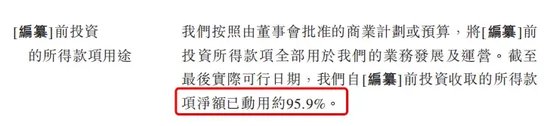 [編纂]前投資的所得款項用途

我們按照由董事會批准的商業計劃或預算，將[編纂]前投資所得款項全部用於我們的業務發展及運營。截至最後實際可行日期，我們自[編纂]前投資收取的所得款項淨額已動用約95.9%。